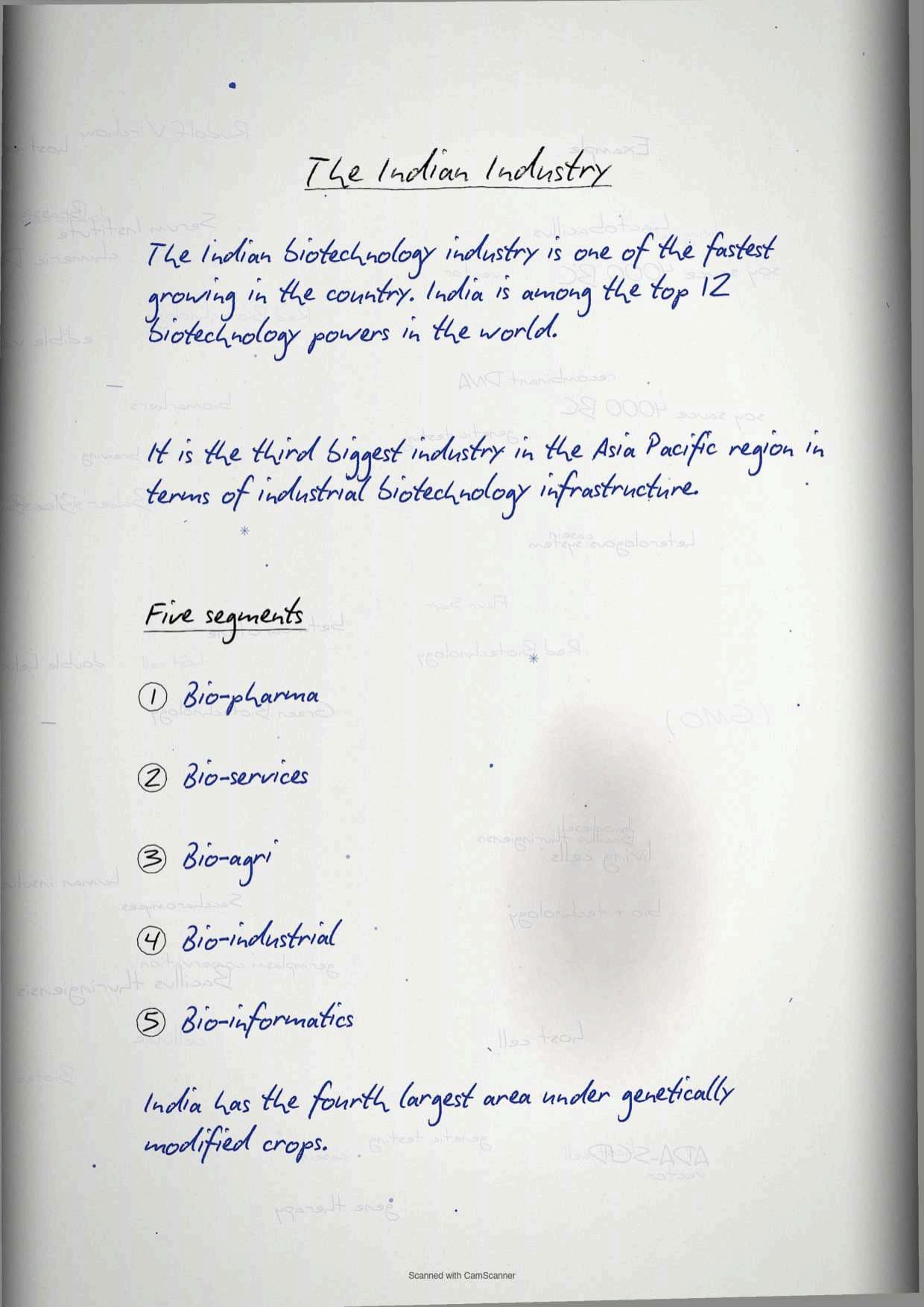 The Indian Industry

The Indian biotechnology industry is one of the fastest growing in the country. India is among the top 12 biotechnology powers in the world.

It is the third biggest industry in the Asia Pacific region in terms of industrial biotechnology infrastructure.

Five segments

① Bio-pharma

② Bio-services

③ Bio-agri

④ Bio-industrial

⑤ Bio-informatics

India has the fourth largest area under genetically modified crops.

Scanned with CamScanner